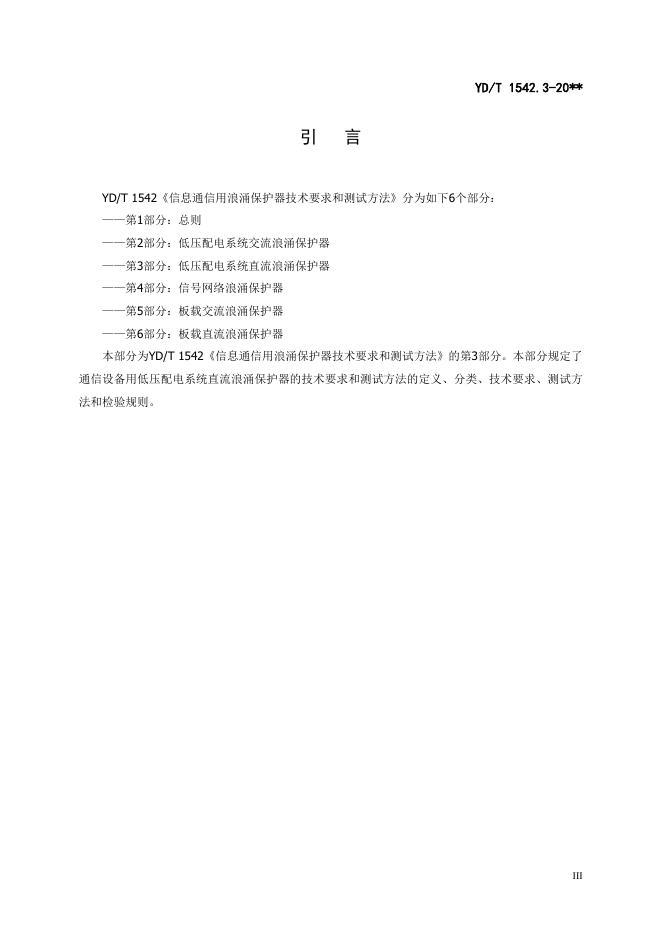 YD/T 1542.3-20**

引　言

YD/T 1542《信息通信用浪涌保护器技术要求和测试方法》分为如下6个部分：

——第1部分：总则

——第2部分：低压配电系统交流浪涌保护器

——第3部分：低压配电系统直流浪涌保护器

——第4部分：信号网络浪涌保护器

——第5部分：板载交流浪涌保护器

——第6部分：板载直流浪涌保护器

本部分为YD/T 1542《信息通信用浪涌保护器技术要求和测试方法》的第3部分。本部分规定了通信设备用低压配电系统直流浪涌保护器的技术要求和测试方法的定义、分类、技术要求、测试方法和检验规则。

III